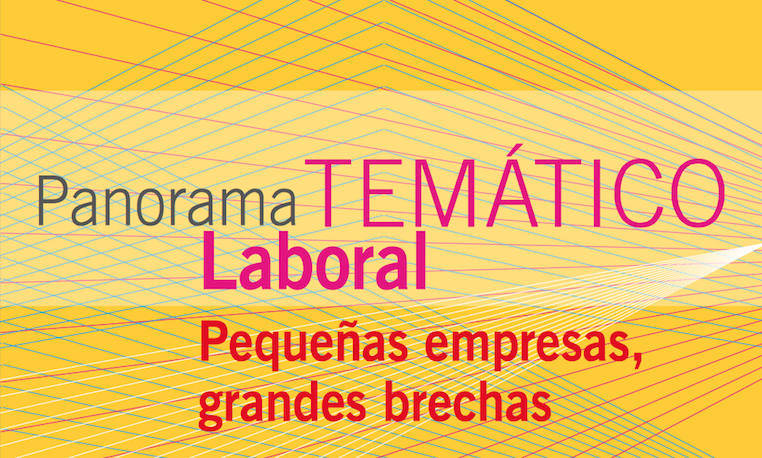 Panorama TEMÁTICO
Laboral

Pequeñas empresas, grandes brechas